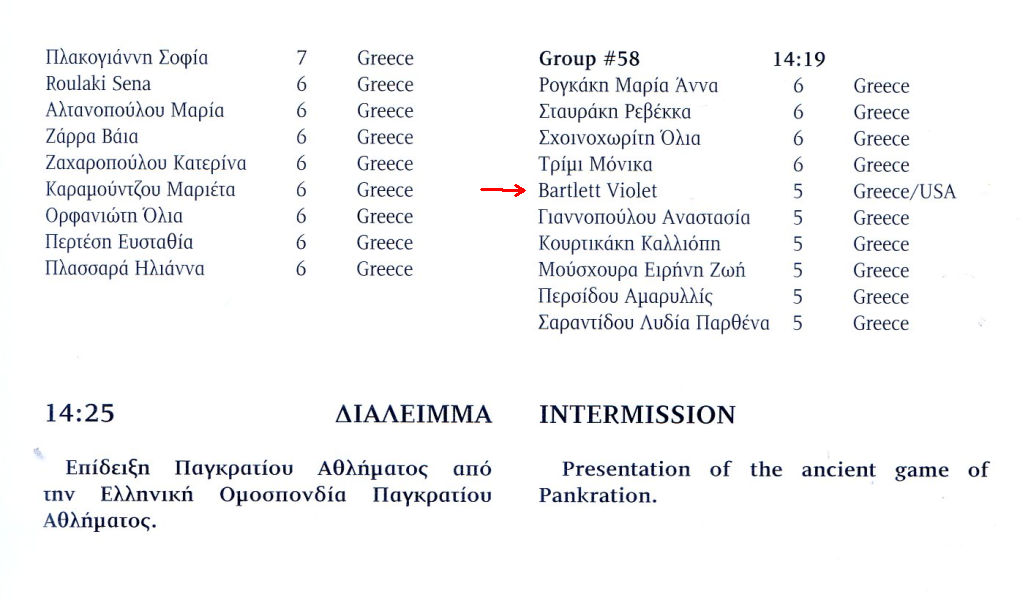 | | | |
|---|---|---|
| Πλακογιάννη Σοφία | 7 | Greece |
| Roulaki Sena | 6 | Greece |
| Αλτανοπούλου Μαρία | 6 | Greece |
| Ζάρρα Βάια | 6 | Greece |
| Ζαχαροπούλου Κατερίνα | 6 | Greece |
| Καραμούντζου Μαριέτα | 6 | Greece |
| Ορφανιώτη Όλια | 6 | Greece |
| Περτέση Ευσταθία | 6 | Greece |
| Πλασσαρά Ηλιάννα | 6 | Greece |

| Group #58 | 14:19 | |
|---|---|---|
| Ρογκάκη Μαρία Άννα | 6 | Greece |
| Σταυράκη Ρεβέκκα | 6 | Greece |
| Σχοινοχωρίτη Όλια | 6 | Greece |
| Τρίμι Μόνικα | 6 | Greece |
| Bartlett Violet | 5 | Greece/USA |
| Γιαννοπούλου Αναστασία | 5 | Greece |
| Κουρτικάκη Καλλιόπη | 5 | Greece |
| Μούσχουρα Ειρήνη Ζωή | 5 | Greece |
| Περσίδου Αμαρυλλίς | 5 | Greece |
| Σαραντίδου Λυδία Παρθένα | 5 | Greece |

14:25 ΔΙΑΛΕΙΜΜΑ

Επίδειξη Παγκρατίου Αθλήματος από την Ελληνική Ομοσπονδία Παγκρατίου Αθλήματος.

INTERMISSION

Presentation of the ancient game of Pankration.